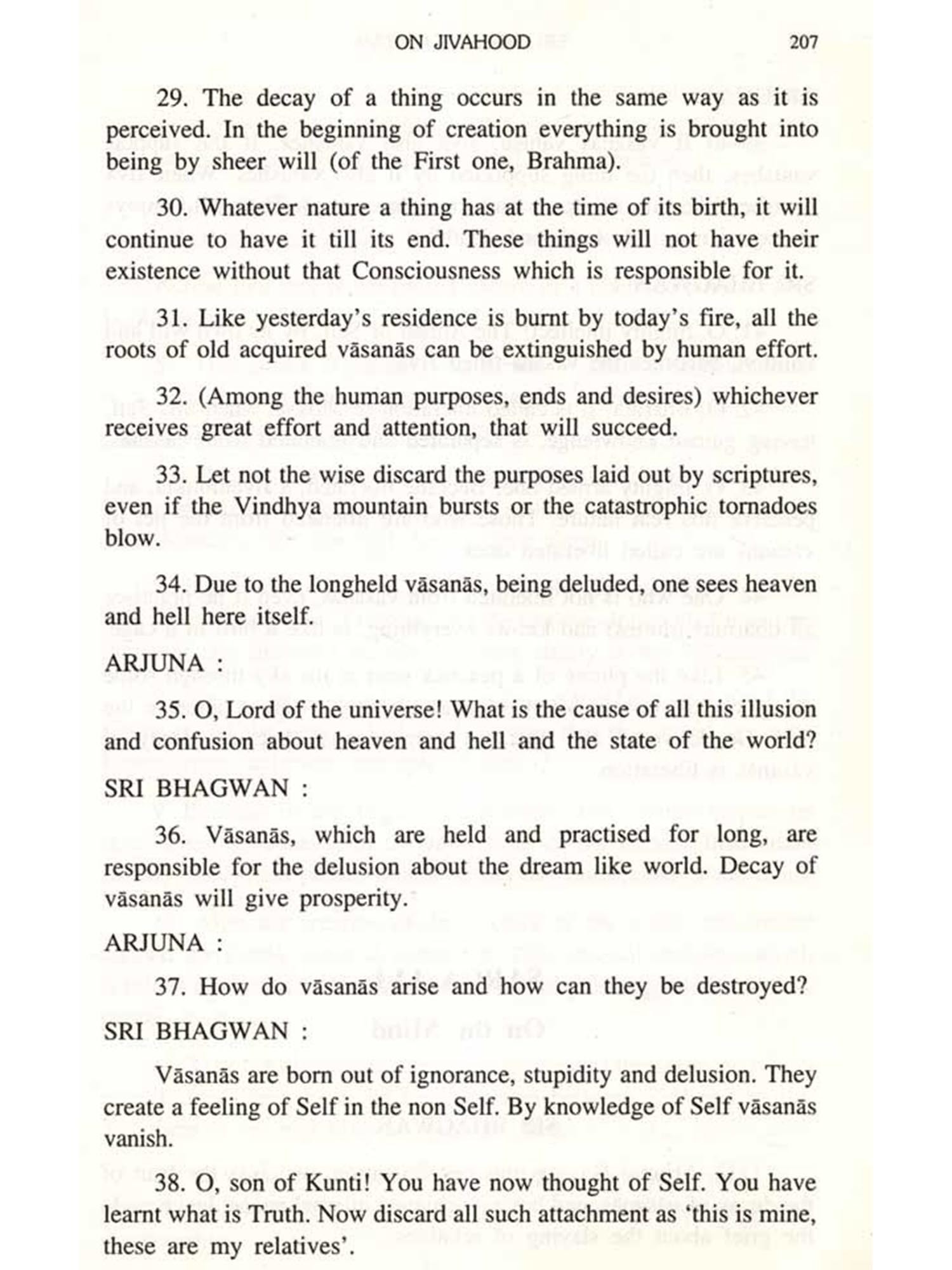 ON JIVAHOOD 207

29. The decay of a thing occurs in the same way as it is perceived. In the beginning of creation everything is brought into being by sheer will (of the First one, Brahma).

30. Whatever nature a thing has at the time of its birth, it will continue to have it till its end. These things will not have their existence without that Consciousness which is responsible for it.

31. Like yesterday's residence is burnt by today's fire, all the roots of old acquired vāsanās can be extinguished by human effort.

32. (Among the human purposes, ends and desires) whichever receives great effort and attention, that will succeed.

33. Let not the wise discard the purposes laid out by scriptures, even if the Vindhya mountain bursts or the catastrophic tornadoes blow.

34. Due to the longheld vāsanās, being deluded, one sees heaven and hell here itself.

ARJUNA :

35. O, Lord of the universe! What is the cause of all this illusion and confusion about heaven and hell and the state of the world?

SRI BHAGWAN :

36. Vāsanās, which are held and practised for long, are responsible for the delusion about the dream like world. Decay of vāsanās will give prosperity.

ARJUNA :

37. How do vāsanās arise and how can they be destroyed?

SRI BHAGWAN :

Vāsanās are born out of ignorance, stupidity and delusion. They create a feeling of Self in the non Self. By knowledge of Self vāsanās vanish.

38. O, son of Kunti! You have now thought of Self. You have learnt what is Truth. Now discard all such attachment as 'this is mine, these are my relatives'.